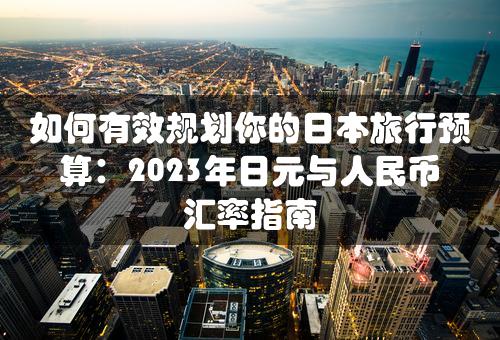 如何有效规划你的日本旅行预算：2023年日元与人民币汇率指南